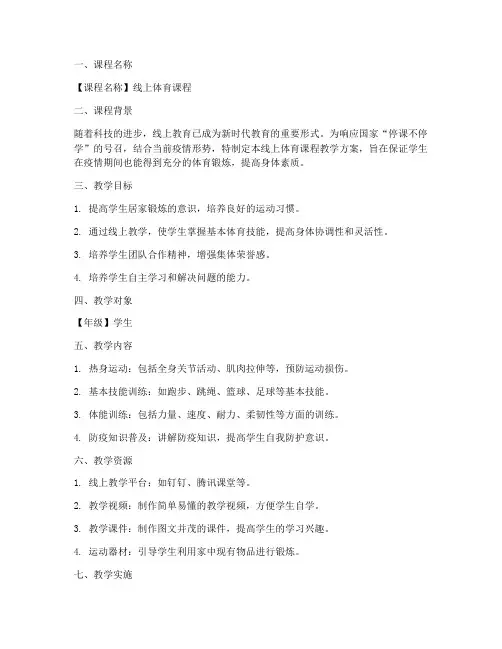 一、课程名称

【课程名称】线上体育课程

二、课程背景

随着科技的进步，线上教育已成为新时代教育的重要形式。为响应国家“停课不停学”的号召，结合当前疫情形势，特制定本线上体育课程教学方案，旨在保证学生在疫情期间也能得到充分的体育锻炼，提高身体素质。

三、教学目标

1. 提高学生居家锻炼的意识，培养良好的运动习惯。

2. 通过线上教学，使学生掌握基本体育技能，提高身体协调性和灵活性。

3. 培养学生团队合作精神，增强集体荣誉感。

4. 培养学生自主学习和解决问题的能力。

四、教学对象

【年级】学生

五、教学内容

1. 热身运动：包括全身关节活动、肌肉拉伸等，预防运动损伤。

2. 基本技能训练：如跑步、跳绳、篮球、足球等基本技能。

3. 体能训练：包括力量、速度、耐力、柔韧性等方面的训练。

4. 防疫知识普及：讲解防疫知识，提高学生自我防护意识。

六、教学资源

1. 线上教学平台：如钉钉、腾讯课堂等。

2. 教学视频：制作简单易懂的教学视频，方便学生自学。

3. 教学课件：制作图文并茂的课件，提高学生的学习兴趣。

4. 运动器材：引导学生利用家中现有物品进行锻炼。

七、教学实施